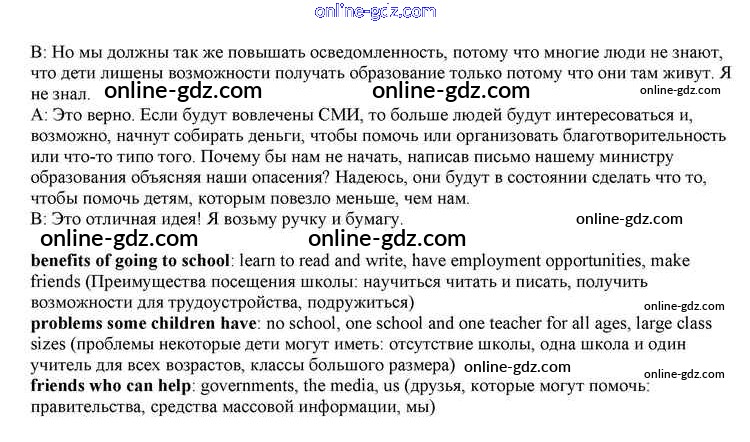 B: Но мы должны так же повышать осведомленность, потому что многие люди не знают, что дети лишены возможности получать образование только потому что они там живут. Я не знал.

A: Это верно. Если будут вовлечены СМИ, то больше людей будут интересоваться и, возможно, начнут собирать деньги, чтобы помочь или организовать благотворительность или что-то типо того. Почему бы нам не начать, написав письмо нашему министру образования объясняя наши опасения? Надеюсь, они будут в состоянии сделать что то, чтобы помочь детям, которым повезло меньше, чем нам.

B: Это отличная идея! Я возьму ручку и бумагу.

benefits of going to school: learn to read and write, have employment opportunities, make friends (Преимущества посещения школы: научиться читать и писать, получить возможности для трудоустройства, подружиться)

problems some children have: no school, one school and one teacher for all ages, large class sizes (проблемы некоторые дети могут иметь: отсутствие школы, одна школа и один учитель для всех возрастов, классы большого размера)

friends who can help: governments, the media, us (друзья, которые могут помочь: правительства, средства массовой информации, мы)

online-gdz.com